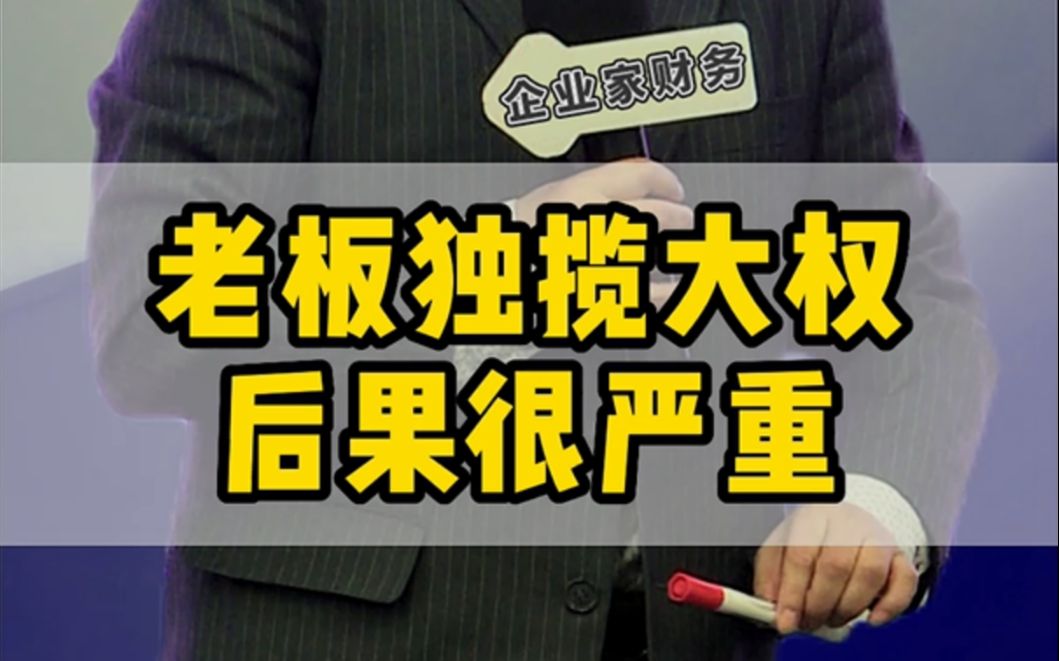 企业家财务

老板独揽大权
后果很严重